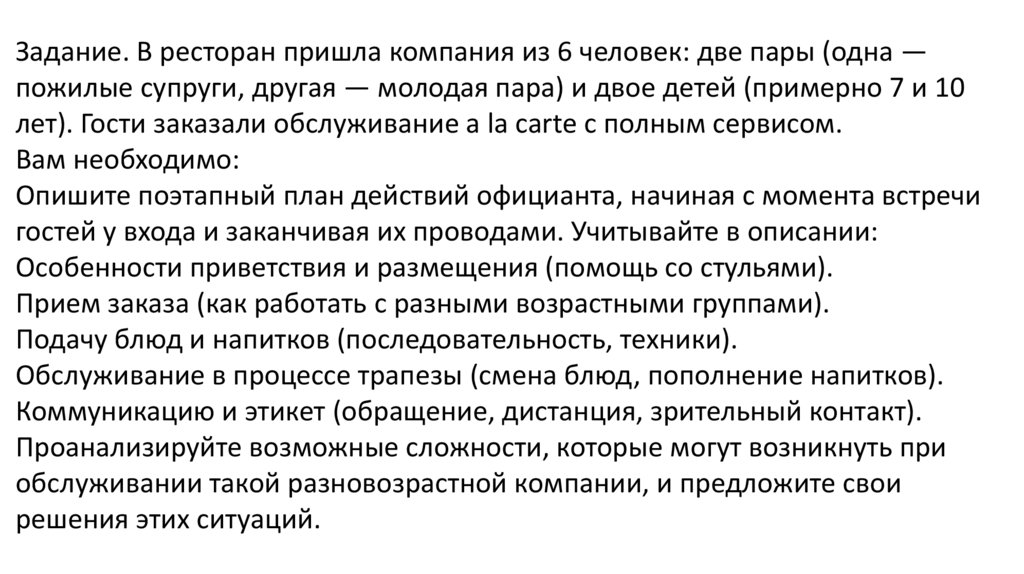 Задание. В ресторан пришла компания из 6 человек: две пары (одна — пожилые супруги, другая — молодая пара) и двое детей (примерно 7 и 10 лет). Гости заказали обслуживание a la carte с полным сервисом.
Вам необходимо:
Опишите поэтапный план действий официанта, начиная с момента встречи гостей у входа и заканчивая их проводами. Учитывайте в описании:
Особенности приветствия и размещения (помощь со стульями).
Прием заказа (как работать с разными возрастными группами).
Подачу блюд и напитков (последовательность, техники).
Обслуживание в процессе трапезы (смена блюд, пополнение напитков).
Коммуникацию и этикет (обращение, дистанция, зрительный контакт).
Проанализируйте возможные сложности, которые могут возникнуть при обслуживании такой разновозрастной компании, и предложите свои решения этих ситуаций.